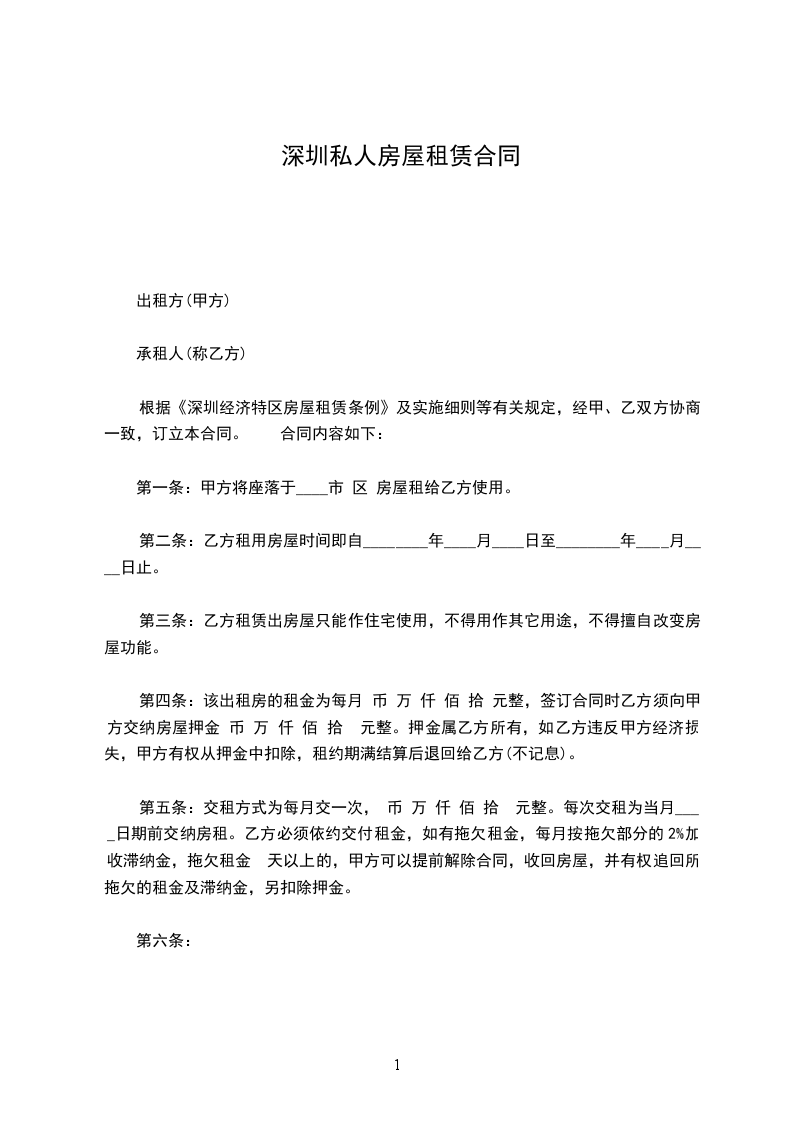 深圳私人房屋租赁合同

出租方(甲方)

承租人(称乙方)

根据《深圳经济特区房屋租赁条例》及实施细则等有关规定，经甲、乙双方协商一致，订立本合同。　　合同内容如下：

第一条：甲方将座落于____市 区 房屋租给乙方使用。

第二条：乙方租用房屋时间即自________年____月____日至________年____月____日止。

第三条：乙方租赁出房屋只能作住宅使用，不得用作其它用途，不得擅自改变房屋功能。

第四条：该出租房的租金为每月 币 万 仟 佰 拾 元整，签订合同时乙方须向甲方交纳房屋押金 币 万 仟 佰 拾 元整。押金属乙方所有，如乙方违反甲方经济损失，甲方有权从押金中扣除，租约期满结算后退回给乙方(不记息)。

第五条：交租方式为每月交一次， 币 万 仟 佰 拾 元整。每次交租为当月____日期前交纳房租。乙方必须依约交付租金，如有拖欠租金，每月按拖欠部分的 2%加收滞纳金，拖欠租金 天以上的，甲方可以提前解除合同，收回房屋，并有权追回所拖欠的租金及滞纳金，另扣除押金。

第六条：

1